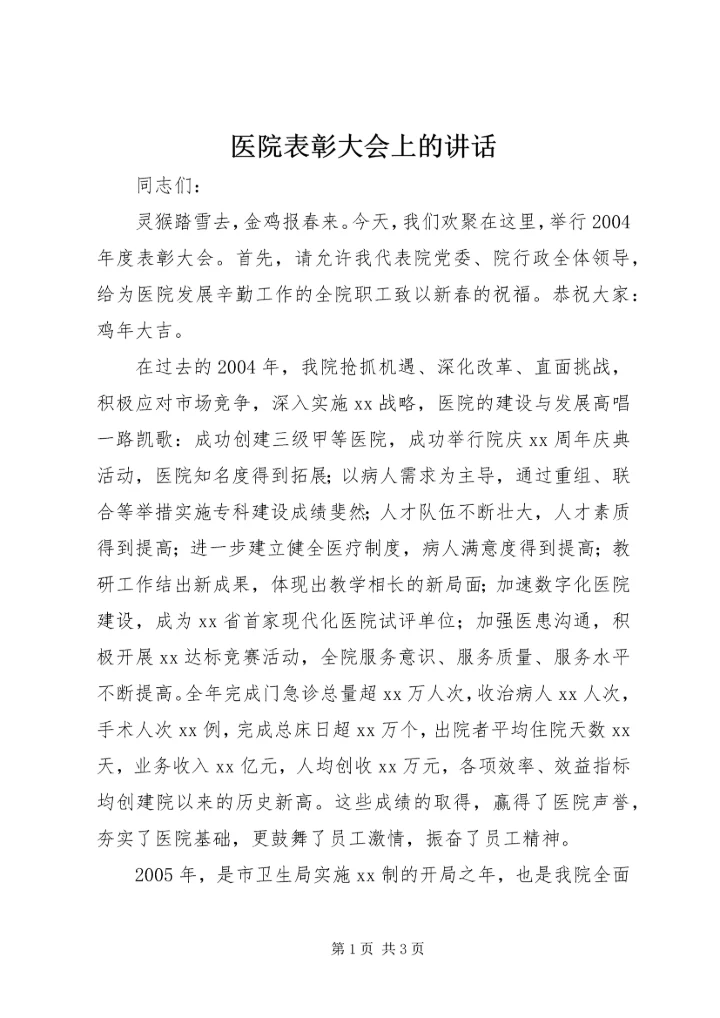 医院表彰大会上的讲话

同志们：

灵猴踏雪去，金鸡报春来。今天，我们欢聚在这里，举行2004年度表彰大会。首先，请允许我代表院党委、院行政全体领导，给为医院发展辛勤工作的全院职工致以新春的祝福。恭祝大家：鸡年大吉。

在过去的2004年，我院抢抓机遇、深化改革、直面挑战，积极应对市场竞争，深入实施xx战略，医院的建设与发展高唱一路凯歌：成功创建三级甲等医院，成功举行院庆xx周年庆典活动，医院知名度得到拓展；以病人需求为主导，通过重组、联合等举措实施专科建设成绩斐然；人才队伍不断壮大，人才素质得到提高；进一步建立健全医疗制度，病人满意度得到提高；教研工作结出新成果，体现出教学相长的新局面；加速数字化医院建设，成为xx省首家现代化医院试评单位；加强医患沟通，积极开展xx达标竞赛活动，全院服务意识、服务质量、服务水平不断提高。全年完成门急诊总量超xx万人次，收治病人xx人次，手术人次xx例，完成总床日超xx万个，出院者平均住院天数xx天，业务收入xx亿元，人均创收xx万元，各项效率、效益指标均创建院以来的历史新高。这些成绩的取得，赢得了医院声誉，夯实了医院基础，更鼓舞了员工激情，振奋了员工精神。

2005年，是市卫生局实施xx制的开局之年，也是我院全面

第1页 共3页